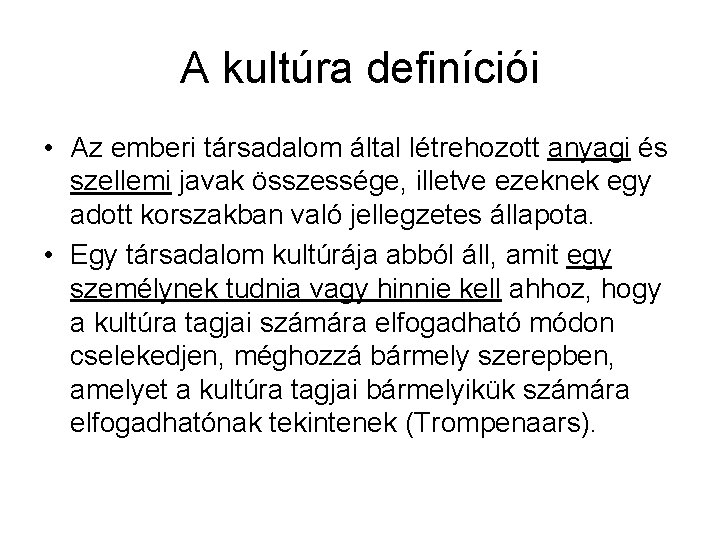 A kultúra definíciói

• Az emberi társadalom által létrehozott anyagi és szellemi javak összessége, illetve ezeknek egy adott korszakban való jellegzetes állapota.
• Egy társadalom kultúrája abból áll, amit egy személynek tudnia vagy hinnie kell ahhoz, hogy a kultúra tagjai számára elfogadható módon cselekedjen, méghozzá bármely szerepben, amelyet a kultúra tagjai bármelyikük számára elfogadhatónak tekintenek (Trompenaars).